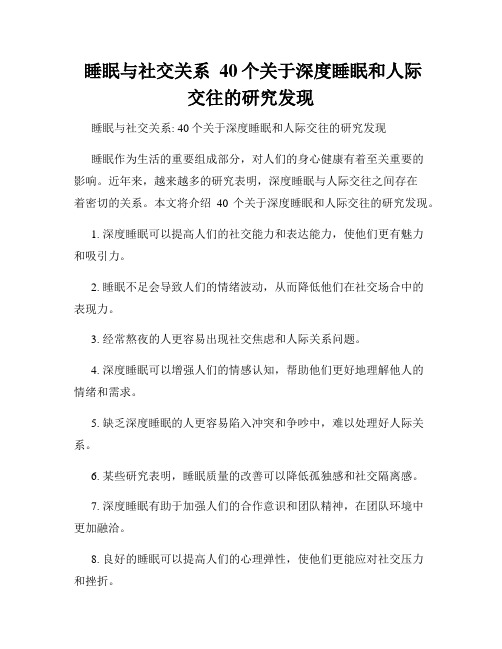 睡眠与社交关系 40个关于深度睡眠和人际交往的研究发现

睡眠与社交关系: 40个关于深度睡眠和人际交往的研究发现

睡眠作为生活的重要组成部分，对人们的身心健康有着至关重要的影响。近年来，越来越多的研究表明，深度睡眠与人际交往之间存在着密切的关系。本文将介绍 40 个关于深度睡眠和人际交往的研究发现。

1. 深度睡眠可以提高人们的社交能力和表达能力，使他们更有魅力和吸引力。

2. 睡眠不足会导致人们的情绪波动，从而降低他们在社交场合中的表现力。

3. 经常熬夜的人更容易出现社交焦虑和人际关系问题。

4. 深度睡眠可以增强人们的情感认知，帮助他们更好地理解他人的情绪和需求。

5. 缺乏深度睡眠的人更容易陷入冲突和争吵中，难以处理好人际关系。

6. 某些研究表明，睡眠质量的改善可以降低孤独感和社交隔离感。

7. 深度睡眠有助于加强人们的合作意识和团队精神，在团队环境中更加融洽。

8. 良好的睡眠可以提高人们的心理弹性，使他们更能应对社交压力和挫折。